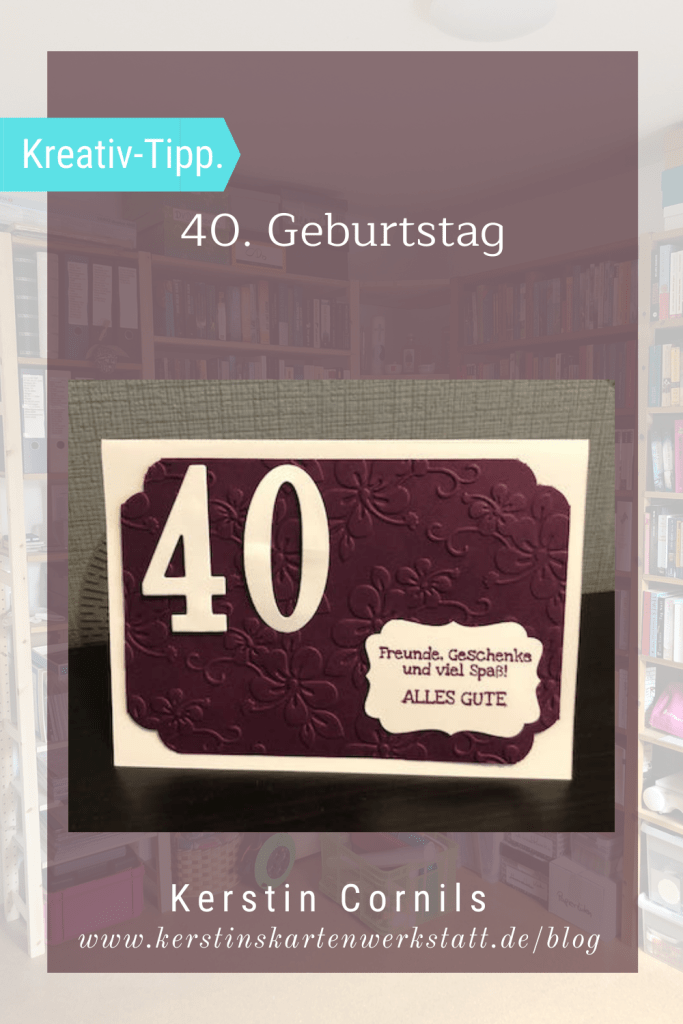 Kreativ-Tipp.

40. Geburtstag

40

Freunde, Geschenke und viel Spaß!
ALLES GUTE

Kerstin Cornils
www.kerstinskartenwerkstatt.de/blog